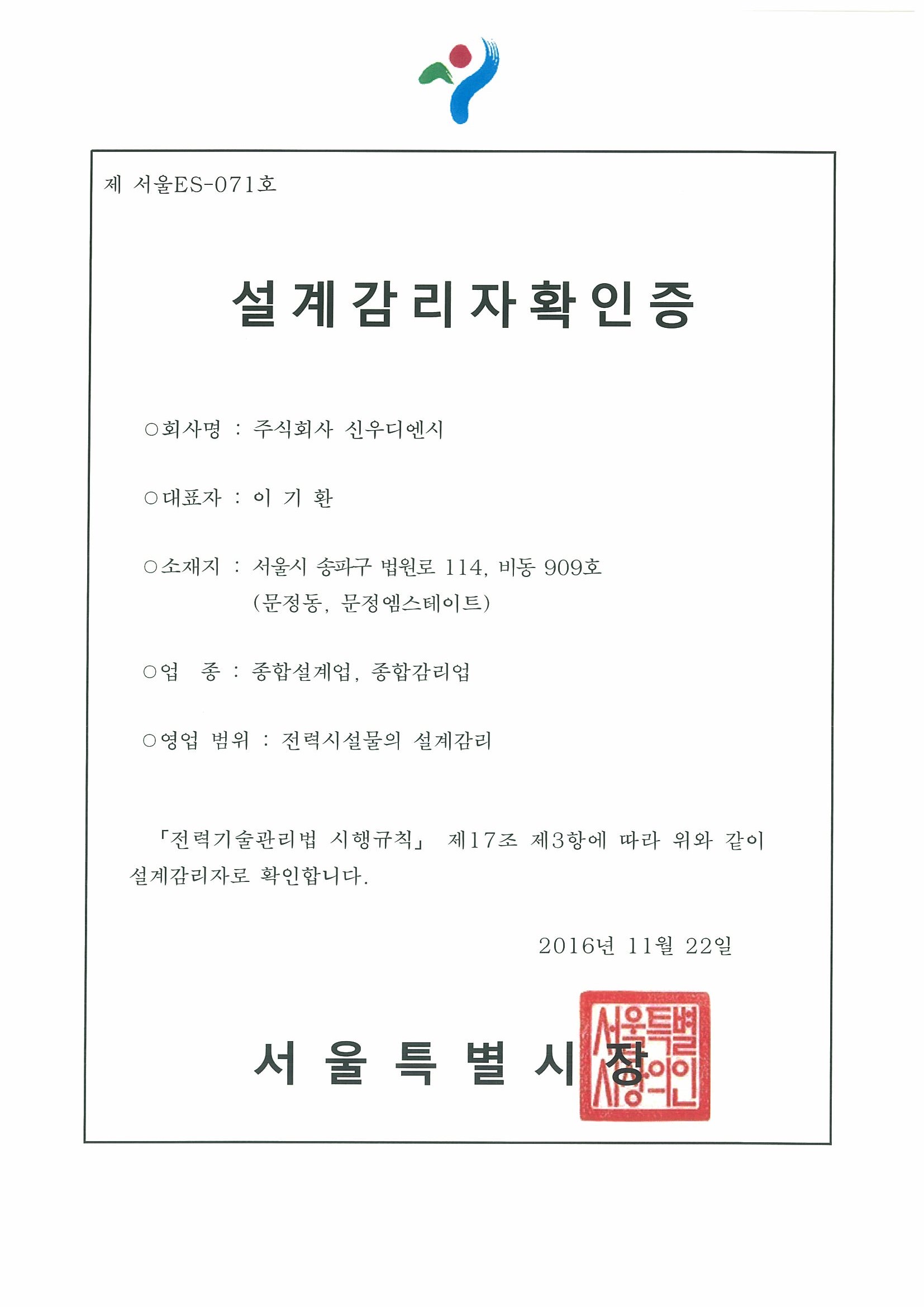 제 서울ES-071호

설 계 감 리 자 확 인 증

○회사명 : 주식회사 신우디엔시

○대표자 : 이 기 환

○소재지 : 서울시 송파구 법원로 114, 비동 909호 (문정동, 문정엠스테이트)

○업 종 : 종합설계업, 종합감리업

○영업 범위 : 전력시설물의 설계감리

「전력기술관리법 시행규칙」 제17조 제3항에 따라 위와 같이 설계감리자로 확인합니다.

2016년 11월 22일

서 울 특 별 시 장

서울특별시장의인